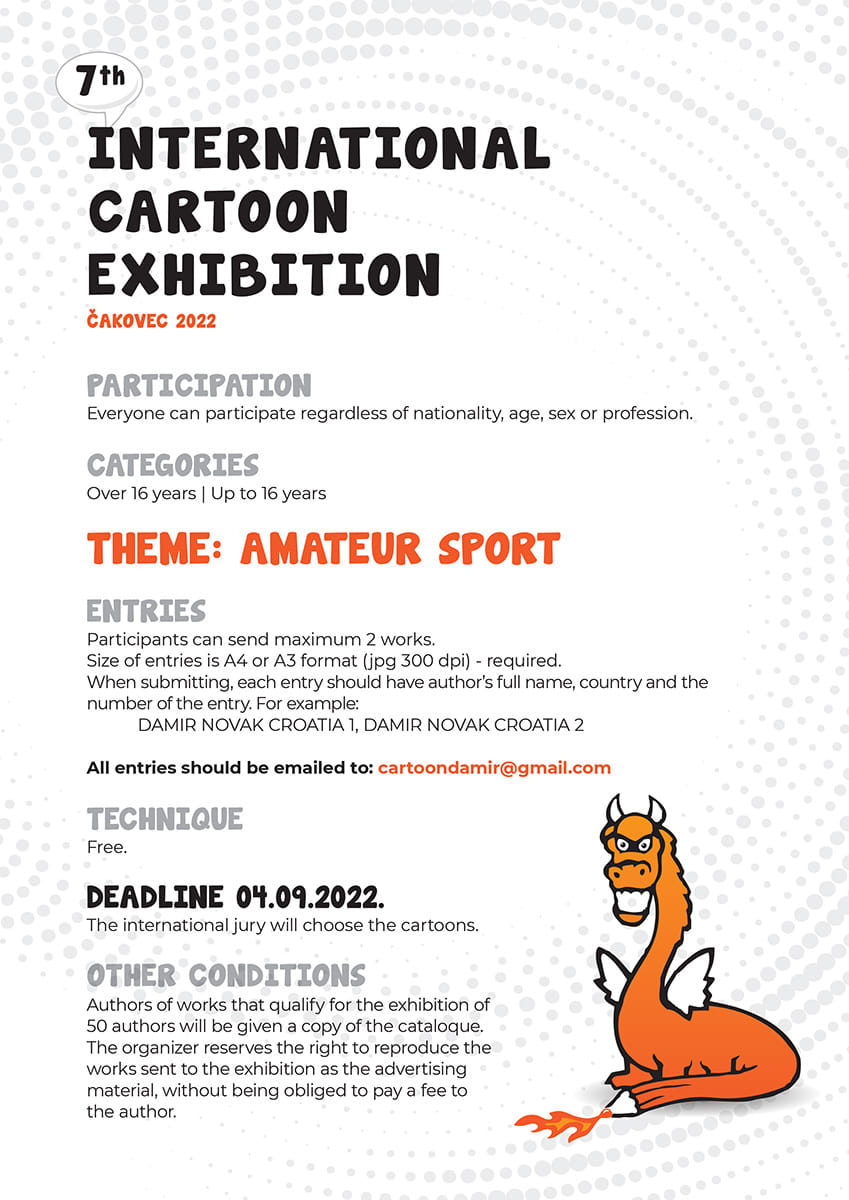 7th

INTERNATIONAL CARTOON EXHIBITION

ČAKOVEC 2022

PARTICIPATION
Everyone can participate regardless of nationality, age, sex or profession.

CATEGORIES
Over 16 years | Up to 16 years

THEME: AMATEUR SPORT

ENTRIES
Participants can send maximum 2 works.
Size of entries is A4 or A3 format (jpg 300 dpi) - required.
When submitting, each entry should have author's full name, country and the number of the entry. For example:
DAMIR NOVAK CROATIA 1, DAMIR NOVAK CROATIA 2

All entries should be emailed to: cartoondamir@gmail.com

TECHNIQUE
Free.

DEADLINE 04.09.2022.
The international jury will choose the cartoons.

OTHER CONDITIONS
Authors of works that qualify for the exhibition of 50 authors will be given a copy of the cataloque. The organizer reserves the right to reproduce the works sent to the exhibition as the advertising material, without being obliged to pay a fee to the author.